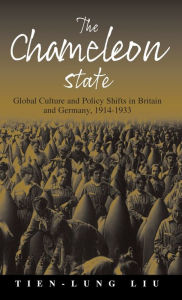 The Chameleon state

Global Culture and Policy Shifts in Britain and Germany, 1914-1933

TIEN-LUNG LIU